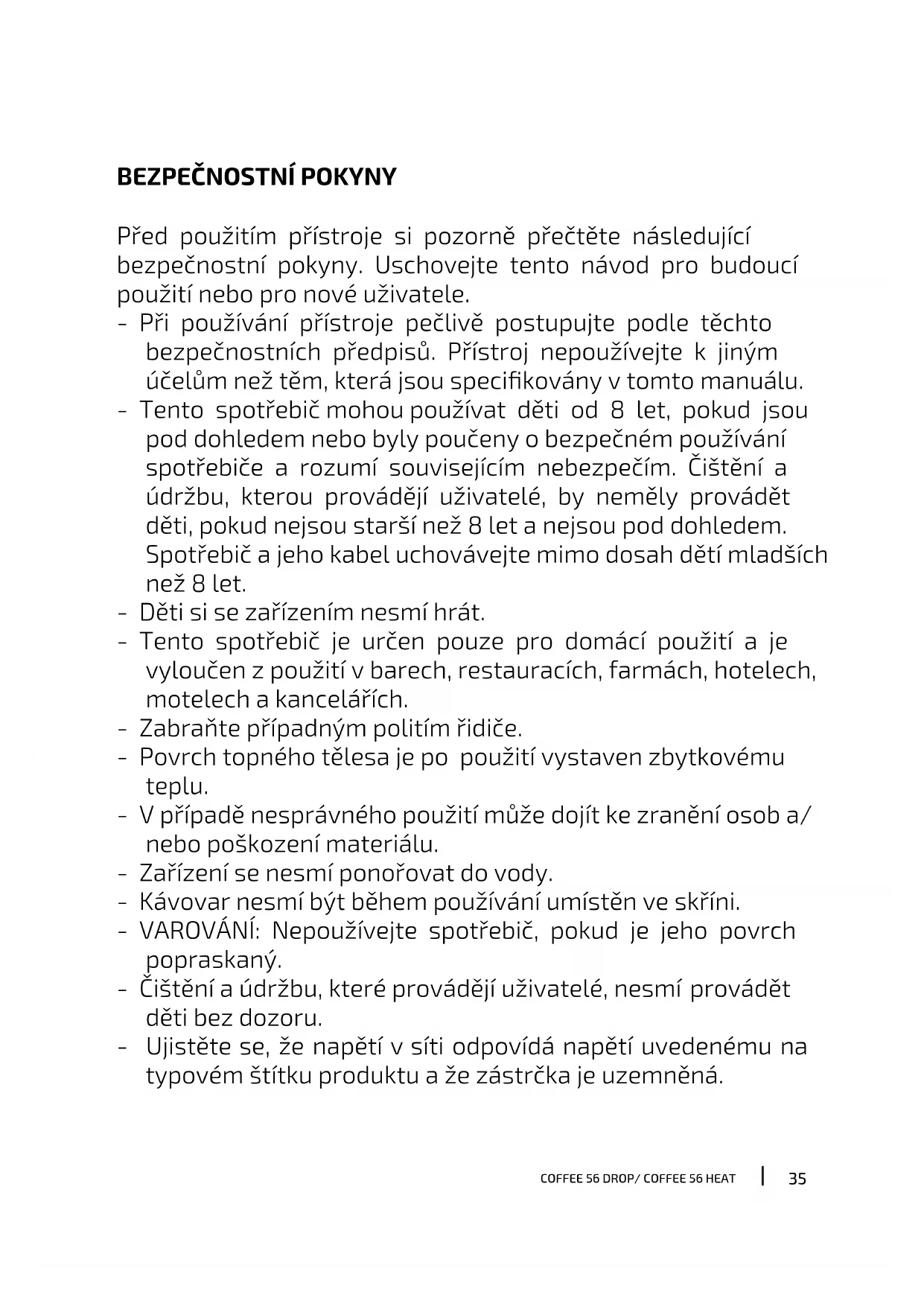 BEZPEČNOSTNÍ POKYNY

Před použitím přístroje si pozorně přečtěte následující bezpečnostní pokyny. Uschovejte tento návod pro budoucí použití nebo pro nové uživatele.
- Při používání přístroje pečlivě postupujte podle těchto bezpečnostních předpisů. Přístroj nepoužívejte k jiným účelům než těm, která jsou specifikovány v tomto manuálu.
- Tento spotřebič mohou používat děti od 8 let, pokud jsou pod dohledem nebo byly poučeny o bezpečném používání spotřebiče a rozumí souvisejícím nebezpečím. Čištění a údržbu, kterou provádějí uživatelé, by neměly provádět děti, pokud nejsou starší než 8 let a nejsou pod dohledem. Spotřebič a jeho kabel uchovávejte mimo dosah dětí mladších než 8 let.
- Děti si se zařízením nesmí hrát.
- Tento spotřebič je určen pouze pro domácí použití a je vyloučen z použití v barech, restauracích, farmách, hotelech, motelech a kancelářích.
- Zabraňte případným politím řidiče.
- Povrch topného tělesa je po použití vystaven zbytkovému teplu.
- V případě nesprávného použití může dojít ke zranění osob a/ nebo poškození materiálu.
- Zařízení se nesmí ponořovat do vody.
- Kávovar nesmí být během používání umístěn ve skříni.
- VAROVÁNÍ: Nepoužívejte spotřebič, pokud je jeho povrch popraskaný.
- Čištění a údržbu, které provádějí uživatelé, nesmí provádět děti bez dozoru.
- Ujistěte se, že napětí v síti odpovídá napětí uvedenému na typovém štítku produktu a že zástrčka je uzemněná.

COFFEE 56 DROP/ COFFEE 56 HEAT | 35